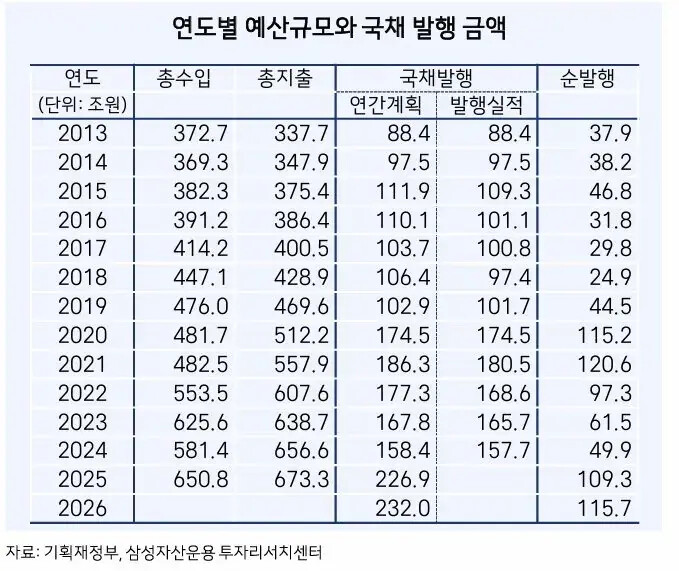 연도별 예산규모와 국채 발행 금액

| 연도 (단위: 조원) | 총수입 | 총지출 | 국채발행 연간계획 | 국채발행 발행실적 | 순발행 |
|---|---|---|---|---|---|
| 2013 | 372.7 | 337.7 | 88.4 | 88.4 | 37.9 |
| 2014 | 369.3 | 347.9 | 97.5 | 97.5 | 38.2 |
| 2015 | 382.3 | 375.4 | 111.9 | 109.3 | 46.8 |
| 2016 | 391.2 | 386.4 | 110.1 | 101.1 | 31.8 |
| 2017 | 414.2 | 400.5 | 103.7 | 100.8 | 29.8 |
| 2018 | 447.1 | 428.9 | 106.4 | 97.4 | 24.9 |
| 2019 | 476.0 | 469.6 | 102.9 | 101.7 | 44.5 |
| 2020 | 481.7 | 512.2 | 174.5 | 174.5 | 115.2 |
| 2021 | 482.5 | 557.9 | 186.3 | 180.5 | 120.6 |
| 2022 | 553.5 | 607.6 | 177.3 | 168.6 | 97.3 |
| 2023 | 625.6 | 638.7 | 167.8 | 165.7 | 61.5 |
| 2024 | 581.4 | 656.6 | 158.4 | 157.7 | 49.9 |
| 2025 | 650.8 | 673.3 | 226.9 | | 109.3 |
| 2026 | | | 232.0 | | 115.7 |

자료: 기획재정부, 삼성자산운용 투자리서치센터